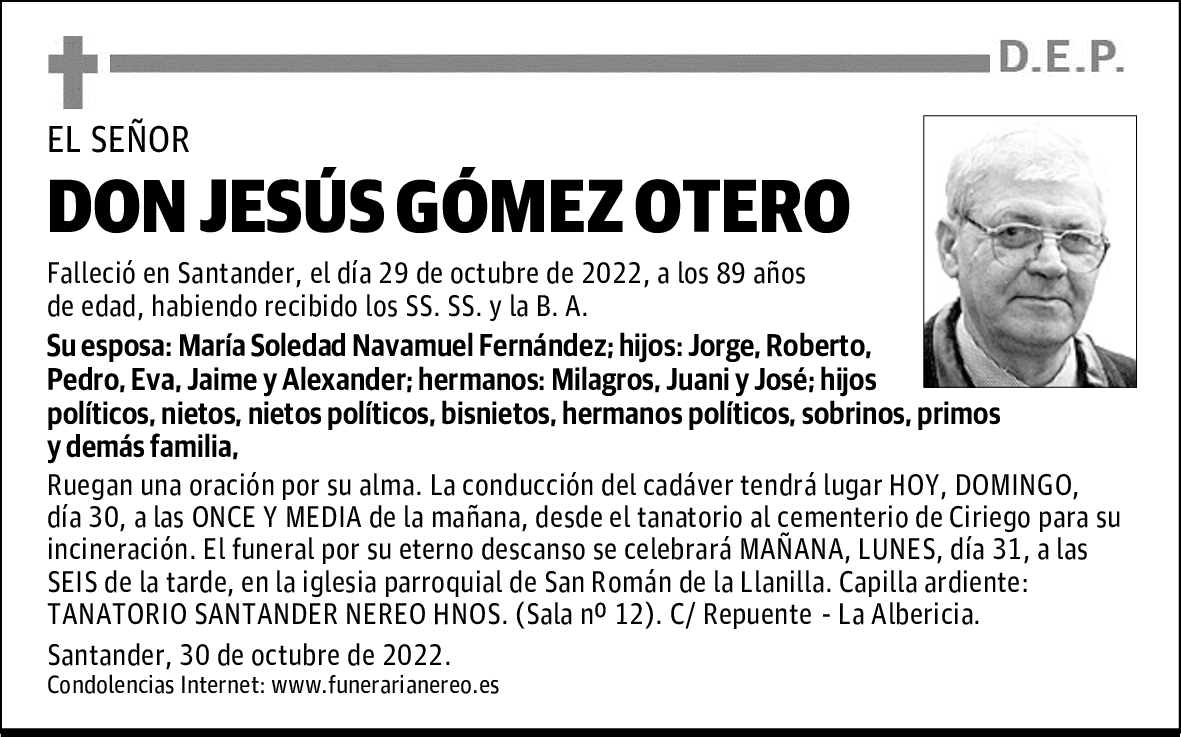 D.E.P.

EL SEÑOR

DON JESÚS GÓMEZ OTERO

Falleció en Santander, el día 29 de octubre de 2022, a los 89 años de edad, habiendo recibido los SS. SS. y la B. A.

Su esposa: María Soledad Navamuel Fernández; hijos: Jorge, Roberto, Pedro, Eva, Jaime y Alexander; hermanos: Milagros, Juani y José; hijos políticos, nietos, nietos políticos, bisnietos, hermanos políticos, sobrinos, primos y demás familia,

Ruegan una oración por su alma. La conducción del cadáver tendrá lugar HOY, DOMINGO, día 30, a las ONCE Y MEDIA de la mañana, desde el tanatorio al cementerio de Ciriego para su incineración. El funeral por su eterno descanso se celebrará MAÑANA, LUNES, día 31, a las SEIS de la tarde, en la iglesia parroquial de San Román de la Llanilla. Capilla ardiente: TANATORIO SANTANDER NEREO HNOS. (Sala nº 12). C/ Repuente - La Albericia.

Santander, 30 de octubre de 2022.
Condolencias Internet: www.funerarianereo.es